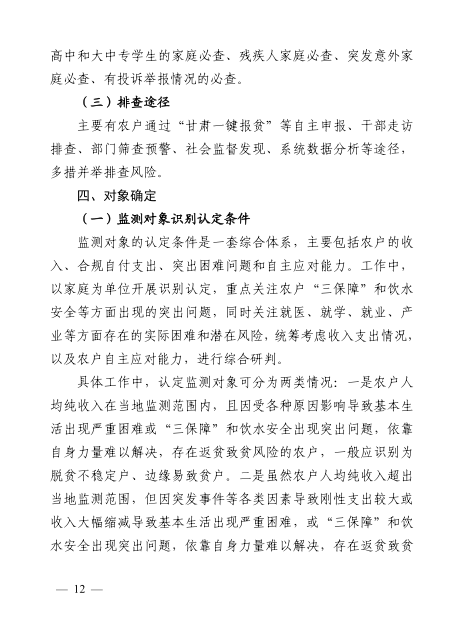 高中和大中专学生的家庭必查、残疾人家庭必查、突发意外家庭必查、有投诉举报情况的必查。

（三）排查途径

主要有农户通过“甘肃一键报贫”等自主申报、干部走访排查、部门筛查预警、社会监督发现、系统数据分析等途径，多措并举排查风险。

四、对象确定

（一）监测对象识别认定条件

监测对象的认定条件是一套综合体系，主要包括农户的收入、合规自付支出、突出困难问题和自主应对能力。工作中，以家庭为单位开展识别认定，重点关注农户“三保障”和饮水安全等方面出现的突出问题，同时关注就医、就学、就业、产业等方面存在的实际困难和潜在风险，统筹考虑收入支出情况，以及农户自主应对能力，进行综合研判。

具体工作中，认定监测对象可分为两类情况：一是农户人均纯收入在当地监测范围内，且因受各种原因影响导致基本生活出现严重困难或“三保障”和饮水安全出现突出问题，依靠自身力量难以解决，存在返贫致贫风险的农户，一般应识别为脱贫不稳定户、边缘易致贫户。二是虽然农户人均纯收入超出当地监测范围，但因突发事件等各类因素导致刚性支出较大或收入大幅缩减导致基本生活出现严重困难，或“三保障”和饮水安全出现突出问题，依靠自身力量难以解决，存在返贫致贫

— 12 —